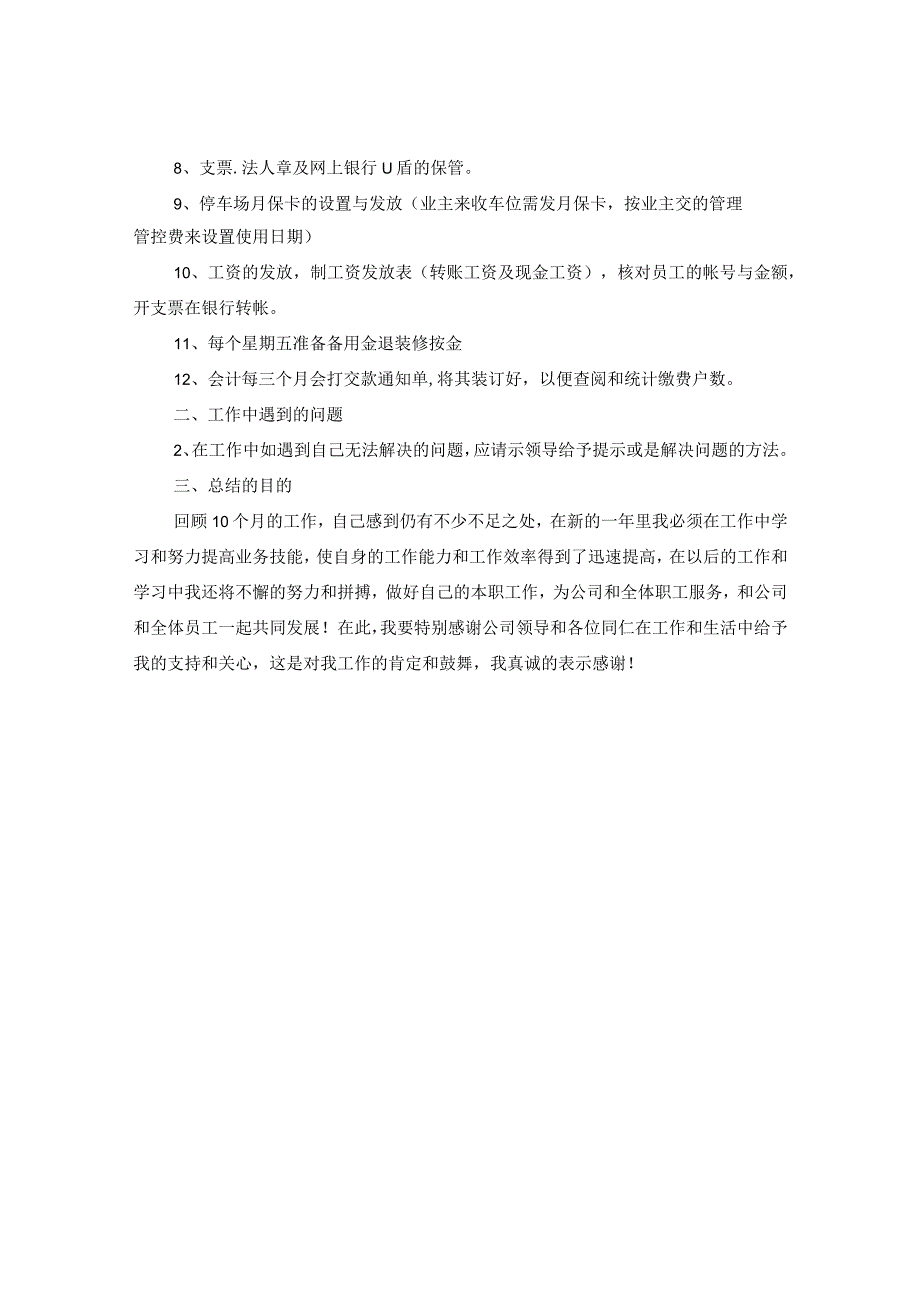 8、支票.法人章及网上银行U盾的保管。

9、停车场月保卡的设置与发放（业主来收车位需发月保卡，按业主交的管理管控费来设置使用日期）

10、工资的发放，制工资发放表（转账工资及现金工资），核对员工的帐号与金额，开支票在银行转帐。

11、每个星期五准备备用金退装修按金

12、会计每三个月会打交款通知单,将其装订好，以便查阅和统计缴费户数。

二、工作中遇到的问题

2、在工作中如遇到自己无法解决的问题，应请示领导给予提示或是解决问题的方法。

三、总结的目的

回顾10个月的工作，自己感到仍有不少不足之处，在新的一年里我必须在工作中学习和努力提高业务技能，使自身的工作能力和工作效率得到了迅速提高，在以后的工作和学习中我还将不懈的努力和拼搏，做好自己的本职工作，为公司和全体职工服务，和公司和全体员工一起共同发展！在此，我要特别感谢公司领导和各位同仁在工作和生活中给予我的支持和关心，这是对我工作的肯定和鼓舞，我真诚的表示感谢！